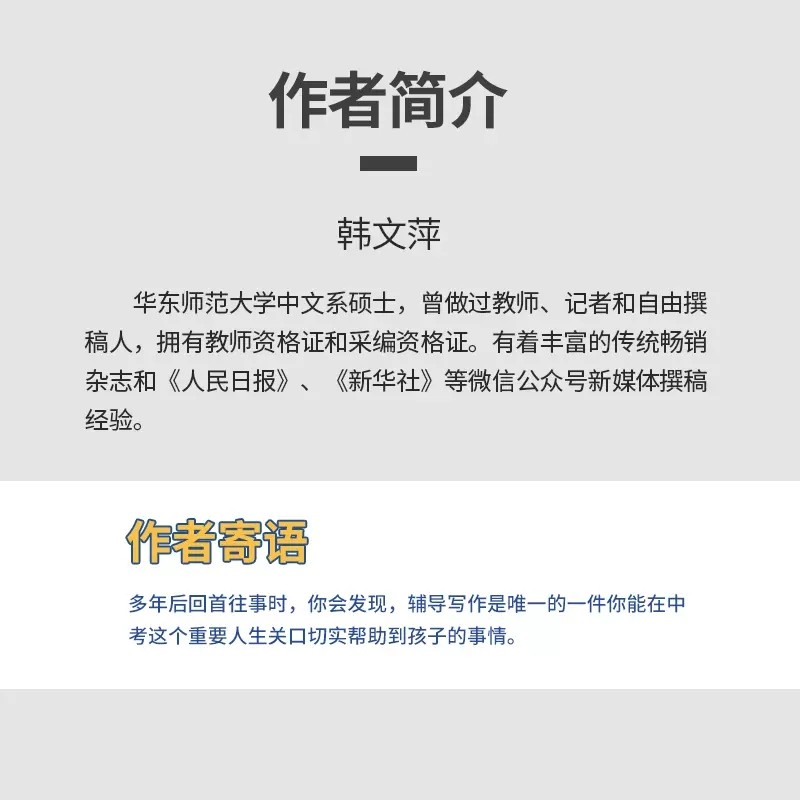 作者简介

韩文萍

华东师范大学中文系硕士，曾做过教师、记者和自由撰稿人，拥有教师资格证和采编资格证。有着丰富的传统畅销杂志和《人民日报》、《新华社》等微信公众号新媒体撰稿经验。

作者寄语

多年后回首往事时，你会发现，辅导写作是唯一的一件你能在中考这个重要人生关口切实帮助到孩子的事情。